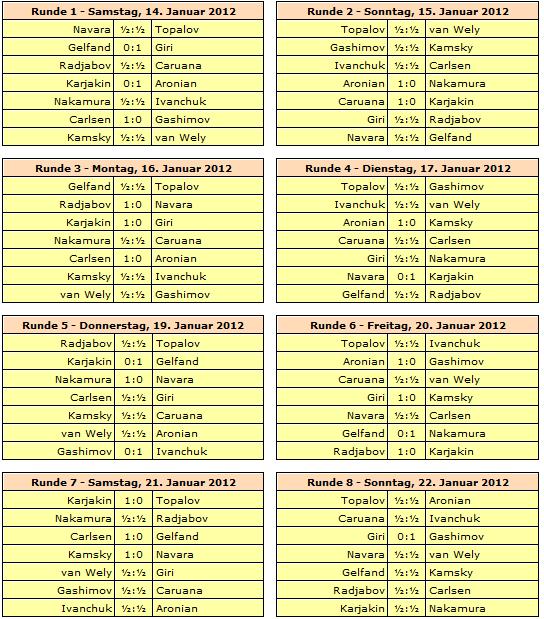 | Runde 1 - Samstag, 14. Januar 2012 | | |
|---|---|---|
| Navara | ½:½ | Topalov |
| Gelfand | 0:1 | Giri |
| Radjabov | ½:½ | Caruana |
| Karjakin | 0:1 | Aronian |
| Nakamura | ½:½ | Ivanchuk |
| Carlsen | 1:0 | Gashimov |
| Kamsky | ½:½ | van Wely |

| Runde 2 - Sonntag, 15. Januar 2012 | | |
|---|---|---|
| Topalov | ½:½ | van Wely |
| Gashimov | ½:½ | Kamsky |
| Ivanchuk | ½:½ | Carlsen |
| Aronian | 1:0 | Nakamura |
| Caruana | 1:0 | Karjakin |
| Giri | ½:½ | Radjabov |
| Navara | ½:½ | Gelfand |

| Runde 3 - Montag, 16. Januar 2012 | | |
|---|---|---|
| Gelfand | ½:½ | Topalov |
| Radjabov | 1:0 | Navara |
| Karjakin | 1:0 | Giri |
| Nakamura | ½:½ | Caruana |
| Carlsen | 1:0 | Aronian |
| Kamsky | ½:½ | Ivanchuk |
| van Wely | ½:½ | Gashimov |

| Runde 4 - Dienstag, 17. Januar 2012 | | |
|---|---|---|
| Topalov | ½:½ | Gashimov |
| Ivanchuk | ½:½ | van Wely |
| Aronian | 1:0 | Kamsky |
| Caruana | ½:½ | Carlsen |
| Giri | ½:½ | Nakamura |
| Navara | 0:1 | Karjakin |
| Gelfand | ½:½ | Radjabov |

| Runde 5 - Donnerstag, 19. Januar 2012 | | |
|---|---|---|
| Radjabov | ½:½ | Topalov |
| Karjakin | 0:1 | Gelfand |
| Nakamura | 1:0 | Navara |
| Carlsen | ½:½ | Giri |
| Kamsky | ½:½ | Caruana |
| van Wely | ½:½ | Aronian |
| Gashimov | 0:1 | Ivanchuk |

| Runde 6 - Freitag, 20. Januar 2012 | | |
|---|---|---|
| Topalov | ½:½ | Ivanchuk |
| Aronian | 1:0 | Gashimov |
| Caruana | ½:½ | van Wely |
| Giri | 1:0 | Kamsky |
| Navara | ½:½ | Carlsen |
| Gelfand | 0:1 | Nakamura |
| Radjabov | 1:0 | Karjakin |

| Runde 7 - Samstag, 21. Januar 2012 | | |
|---|---|---|
| Karjakin | 1:0 | Topalov |
| Nakamura | ½:½ | Radjabov |
| Carlsen | 1:0 | Gelfand |
| Kamsky | 1:0 | Navara |
| van Wely | ½:½ | Giri |
| Gashimov | ½:½ | Caruana |
| Ivanchuk | ½:½ | Aronian |

| Runde 8 - Sonntag, 22. Januar 2012 | | |
|---|---|---|
| Topalov | ½:½ | Aronian |
| Caruana | ½:½ | Ivanchuk |
| Giri | 0:1 | Gashimov |
| Navara | ½:½ | van Wely |
| Gelfand | ½:½ | Kamsky |
| Radjabov | ½:½ | Carlsen |
| Karjakin | ½:½ | Nakamura |